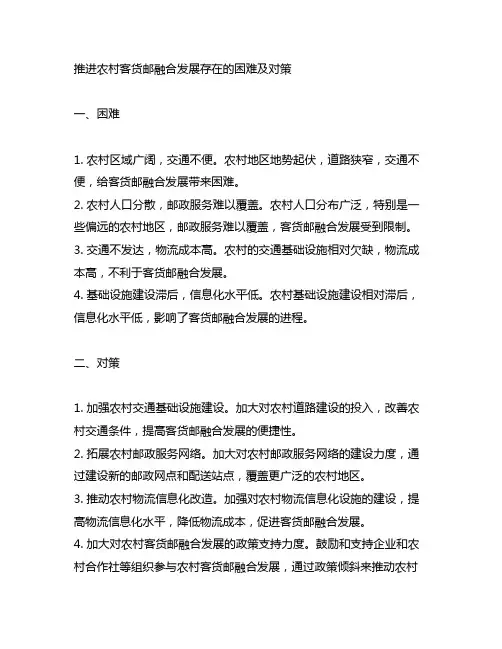 推进农村客货邮融合发展存在的困难及对策

一、困难

1. 农村区域广阔，交通不便。农村地区地势起伏，道路狭窄，交通不便，给客货邮融合发展带来困难。
2. 农村人口分散，邮政服务难以覆盖。农村人口分布广泛，特别是一些偏远的农村地区，邮政服务难以覆盖，客货邮融合发展受到限制。
3. 交通不发达，物流成本高。农村的交通基础设施相对欠缺，物流成本高，不利于客货邮融合发展。
4. 基础设施建设滞后，信息化水平低。农村基础设施建设相对滞后，信息化水平低，影响了客货邮融合发展的进程。

二、对策

1. 加强农村交通基础设施建设。加大对农村道路建设的投入，改善农村交通条件，提高客货邮融合发展的便捷性。
2. 拓展农村邮政服务网络。加大对农村邮政服务网络的建设力度，通过建设新的邮政网点和配送站点，覆盖更广泛的农村地区。
3. 推动农村物流信息化改造。加强对农村物流信息化设施的建设，提高物流信息化水平，降低物流成本，促进客货邮融合发展。
4. 加大对农村客货邮融合发展的政策支持力度。鼓励和支持企业和农村合作社等组织参与农村客货邮融合发展，通过政策倾斜来推动农村